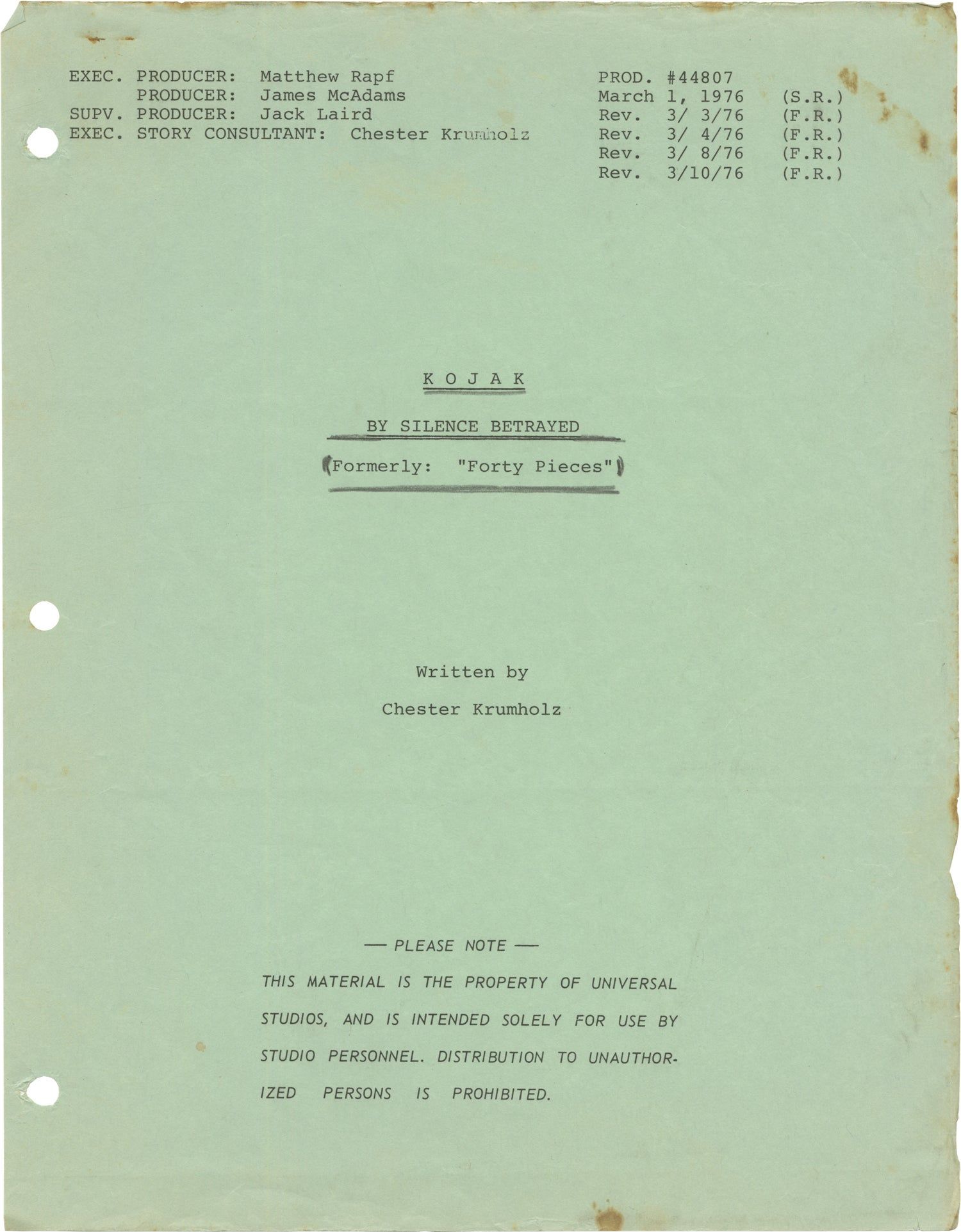 EXEC. PRODUCER: Matthew Rapf
PRODUCER: James McAdams
SUPV. PRODUCER: Jack Laird
EXEC. STORY CONSULTANT: Chester Krumholz

PROD. #44807
March 1, 1976 (S.R.)
Rev. 3/ 3/76 (F.R.)
Rev. 3/ 4/76 (F.R.)
Rev. 3/ 8/76 (F.R.)
Rev. 3/10/76 (F.R.)

K O J A K

BY SILENCE BETRAYED

(Formerly: "Forty Pieces")

Written by

Chester Krumholz

— PLEASE NOTE —

THIS MATERIAL IS THE PROPERTY OF UNIVERSAL STUDIOS, AND IS INTENDED SOLELY FOR USE BY STUDIO PERSONNEL. DISTRIBUTION TO UNAUTHORIZED PERSONS IS PROHIBITED.